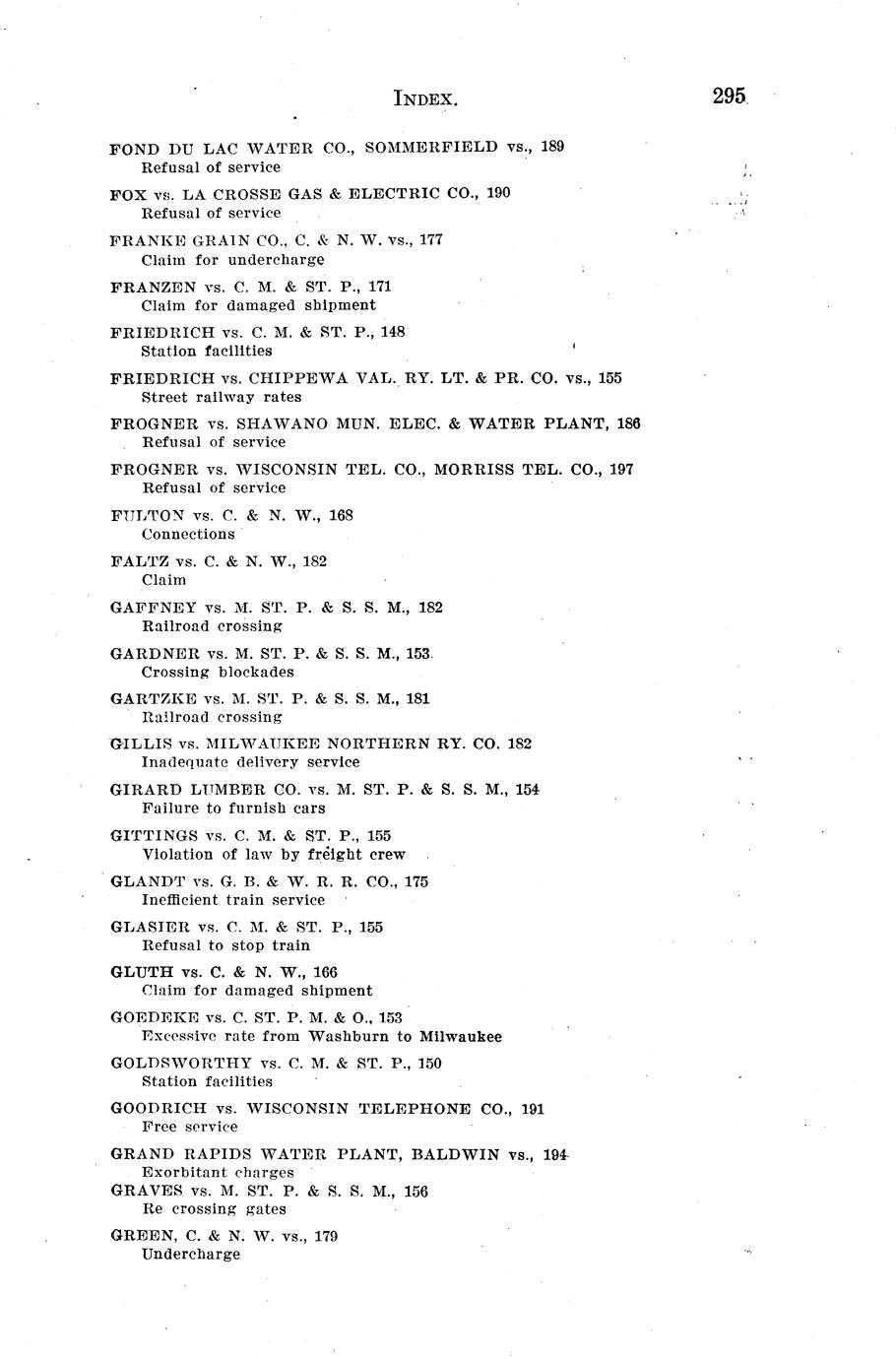 INDEX. 295

FOND DU LAC WATER CO., SOMMERFIELD vs., 189
Refusal of service

FOX vs. LA CROSSE GAS & ELECTRIC CO., 190
Refusal of service

FRANKE GRAIN CO., C. & N. W. vs., 177
Claim for undercharge

FRANZEN vs. C. M. & ST. P., 171
Claim for damaged shipment

FRIEDRICH vs. C. M. & ST. P., 148
Station facilities

FRIEDRICH vs. CHIPPEWA VAL. RY. LT. & PR. CO. vs., 155
Street railway rates

FROGNER vs. SHAWANO MUN. ELEC. & WATER PLANT, 186
Refusal of service

FROGNER vs. WISCONSIN TEL. CO., MORRISS TEL. CO., 197
Refusal of service

FULTON vs. C. & N. W., 168
Connections

FALTZ vs. C. & N. W., 182
Claim

GAFFNEY vs. M. ST. P. & S. S. M., 182
Railroad crossing

GARDNER vs. M. ST. P. & S. S. M., 153
Crossing blockades

GARTZKE vs. M. ST. P. & S. S. M., 181
Railroad crossing

GILLIS vs. MILWAUKEE NORTHERN RY. CO. 182
Inadequate delivery service

GIRARD LUMBER CO. vs. M. ST. P. & S. S. M., 154
Failure to furnish cars

GITTINGS vs. C. M. & ST. P., 155
Violation of law by freight crew

GLANDT vs. G. B. & W. R. R. CO., 175
Inefficient train service

GLASIER vs. C. M. & ST. P., 155
Refusal to stop train

GLUTH vs. C. & N. W., 166
Claim for damaged shipment

GOEDEKE vs. C. ST. P. M. & O., 153
Excessive rate from Washburn to Milwaukee

GOLDSWORTHY vs. C. M. & ST. P., 150
Station facilities

GOODRICH vs. WISCONSIN TELEPHONE CO., 191
Free service

GRAND RAPIDS WATER PLANT, BALDWIN vs., 194
Exorbitant charges

GRAVES vs. M. ST. P. & S. S. M., 156
Re crossing gates

GREEN, C. & N. W. vs., 179
Undercharge